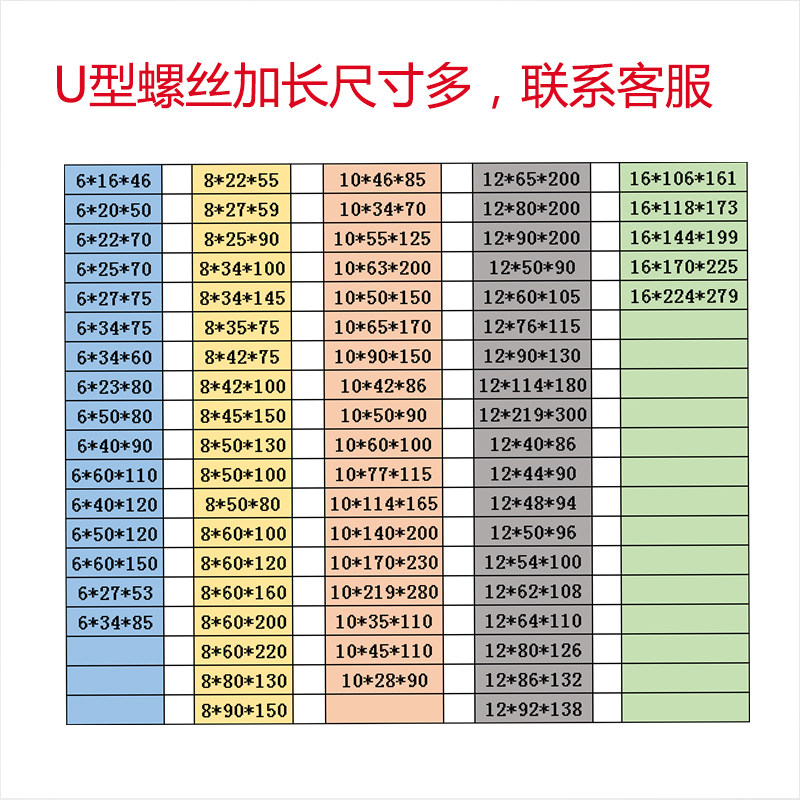 U型螺丝加长尺寸多，联系客服

| 6*16*46 |  | 8*22*55 |  | 10*46*85 |  | 12*65*200 |  | 16*106*161 |
|---|---|---|---|---|---|---|---|---|
| 6*20*50 |  | 8*27*59 |  | 10*34*70 |  | 12*80*200 |  | 16*118*173 |
| 6*22*70 |  | 8*25*90 |  | 10*55*125 |  | 12*90*200 |  | 16*144*199 |
| 6*25*70 |  | 8*34*100 |  | 10*63*200 |  | 12*50*90 |  | 16*170*225 |
| 6*27*75 |  | 8*34*145 |  | 10*50*150 |  | 12*60*105 |  | 16*224*279 |
| 6*34*75 |  | 8*35*75 |  | 10*65*170 |  | 12*76*115 |  |  |
| 6*34*60 |  | 8*42*75 |  | 10*90*150 |  | 12*90*130 |  |  |
| 6*23*80 |  | 8*42*100 |  | 10*42*86 |  | 12*114*180 |  |  |
| 6*50*80 |  | 8*45*150 |  | 10*50*90 |  | 12*219*300 |  |  |
| 6*40*90 |  | 8*50*130 |  | 10*60*100 |  | 12*40*86 |  |  |
| 6*60*110 |  | 8*50*100 |  | 10*77*115 |  | 12*44*90 |  |  |
| 6*40*120 |  | 8*50*80 |  | 10*114*165 |  | 12*48*94 |  |  |
| 6*50*120 |  | 8*60*100 |  | 10*140*200 |  | 12*50*96 |  |  |
| 6*60*150 |  | 8*60*120 |  | 10*170*230 |  | 12*54*100 |  |  |
| 6*27*53 |  | 8*60*160 |  | 10*219*280 |  | 12*62*108 |  |  |
| 6*34*85 |  | 8*60*200 |  | 10*35*110 |  | 12*64*110 |  |  |
|  |  | 8*60*220 |  | 10*45*110 |  | 12*80*126 |  |  |
|  |  | 8*80*130 |  | 10*28*90 |  | 12*86*132 |  |  |
|  |  | 8*90*150 |  |  |  | 12*92*138 |  |  |